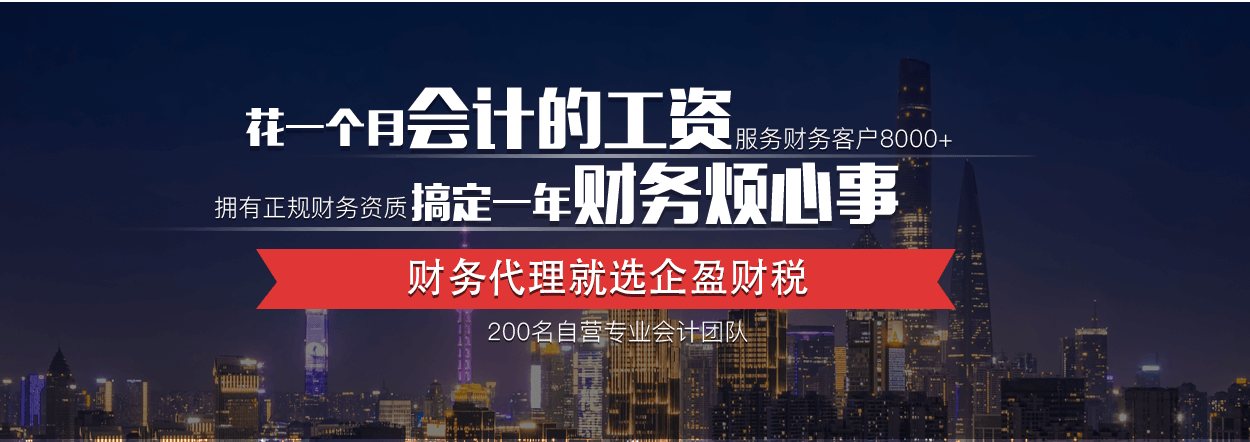 花一个月会计的工资 服务财务客户8000+

拥有正规财务资质 搞定一年财务烦心事

财务代理就选企盈财税

200名自营专业会计团队